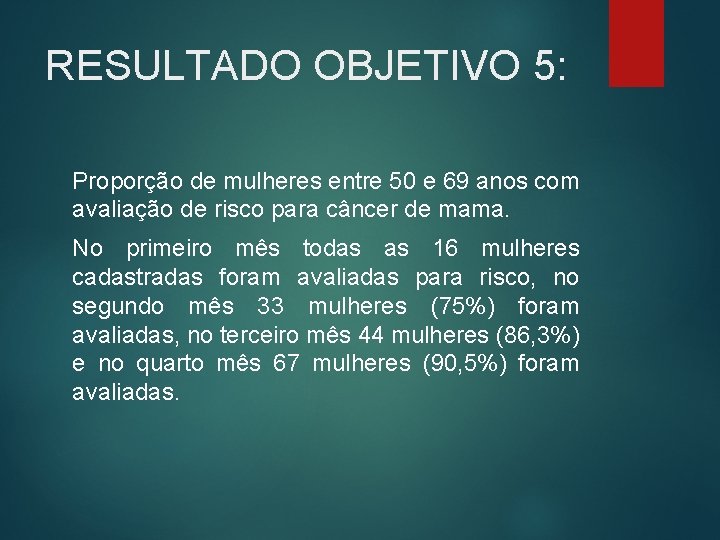 RESULTADO OBJETIVO 5:

Proporção de mulheres entre 50 e 69 anos com avaliação de risco para câncer de mama.

No primeiro mês todas as 16 mulheres cadastradas foram avaliadas para risco, no segundo mês 33 mulheres (75%) foram avaliadas, no terceiro mês 44 mulheres (86,3%) e no quarto mês 67 mulheres (90,5%) foram avaliadas.